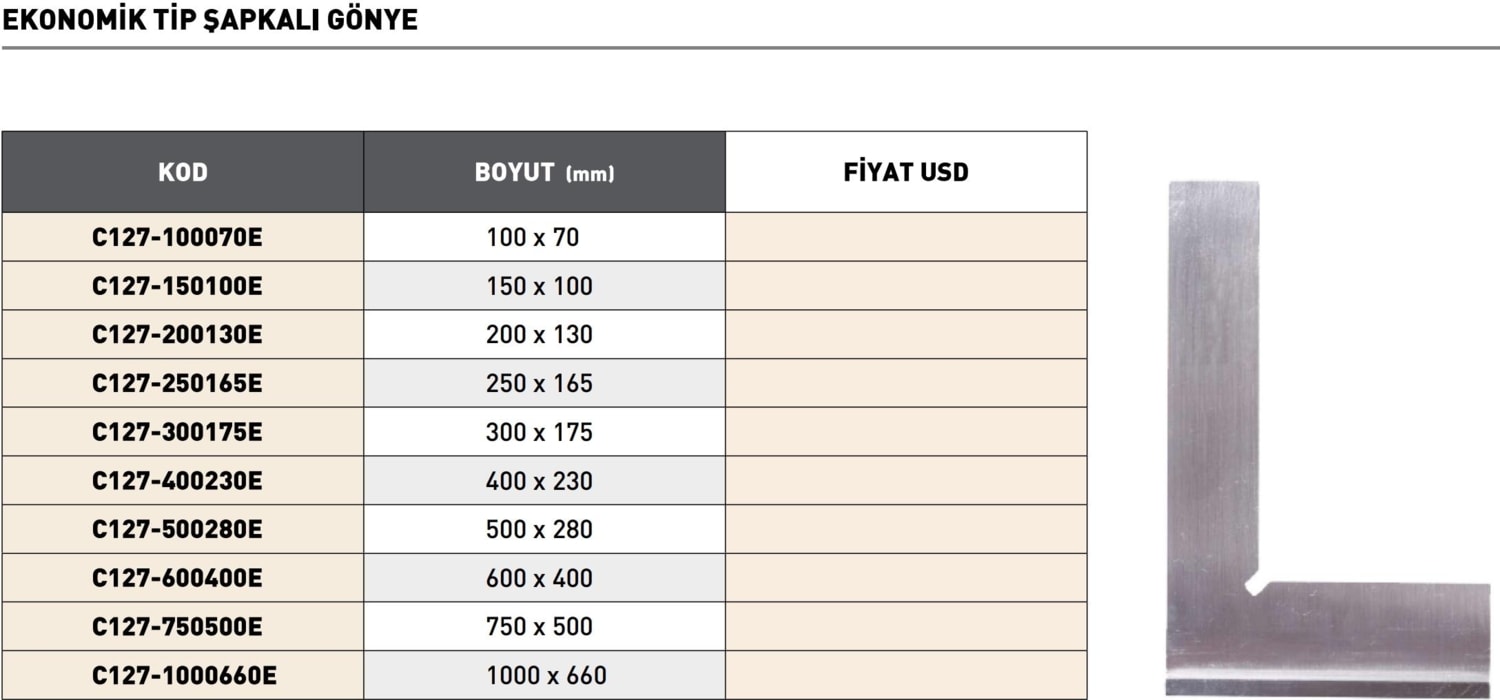 EKONOMİK TİP ŞAPKALI GÖNYE

| KOD | BOYUT (mm) | FİYAT USD |
|---|---|---|
| C127-100070E | 100 x 70 | |
| C127-150100E | 150 x 100 | |
| C127-200130E | 200 x 130 | |
| C127-250165E | 250 x 165 | |
| C127-300175E | 300 x 175 | |
| C127-400230E | 400 x 230 | |
| C127-500280E | 500 x 280 | |
| C127-600400E | 600 x 400 | |
| C127-750500E | 750 x 500 | |
| C127-1000660E | 1000 x 660 | |